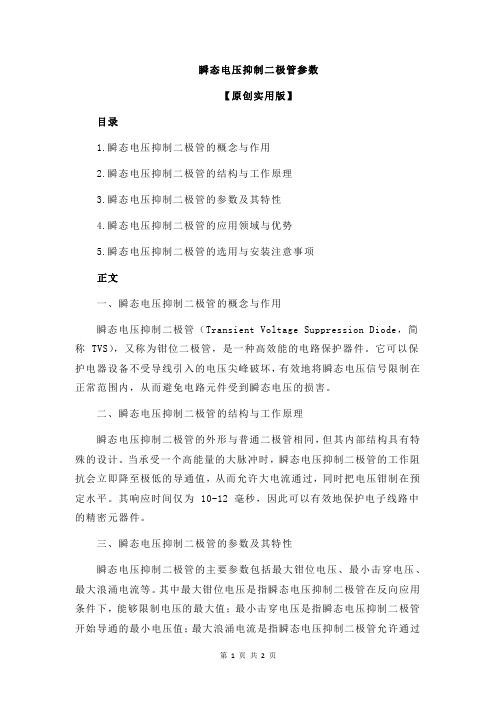 瞬态电压抑制二极管参数

【原创实用版】

目录

1.瞬态电压抑制二极管的概念与作用

2.瞬态电压抑制二极管的结构与工作原理

3.瞬态电压抑制二极管的参数及其特性

4.瞬态电压抑制二极管的应用领域与优势

5.瞬态电压抑制二极管的选用与安装注意事项

正文

一、瞬态电压抑制二极管的概念与作用

瞬态电压抑制二极管（Transient Voltage Suppression Diode，简称 TVS），又称为钳位二极管，是一种高效能的电路保护器件。它可以保护电器设备不受导线引入的电压尖峰破坏，有效地将瞬态电压信号限制在正常范围内，从而避免电路元件受到瞬态电压的损害。

二、瞬态电压抑制二极管的结构与工作原理

瞬态电压抑制二极管的外形与普通二极管相同，但其内部结构具有特殊的设计。当承受一个高能量的大脉冲时，瞬态电压抑制二极管的工作阻抗会立即降至极低的导通值，从而允许大电流通过，同时把电压钳制在预定水平。其响应时间仅为 10-12 毫秒，因此可以有效地保护电子线路中的精密元器件。

三、瞬态电压抑制二极管的参数及其特性

瞬态电压抑制二极管的主要参数包括最大钳位电压、最小击穿电压、最大浪涌电流等。其中最大钳位电压是指瞬态电压抑制二极管在反向应用条件下，能够限制电压的最大值；最小击穿电压是指瞬态电压抑制二极管开始导通的最小电压值；最大浪涌电流是指瞬态电压抑制二极管允许通过

第 1 页 共 2 页